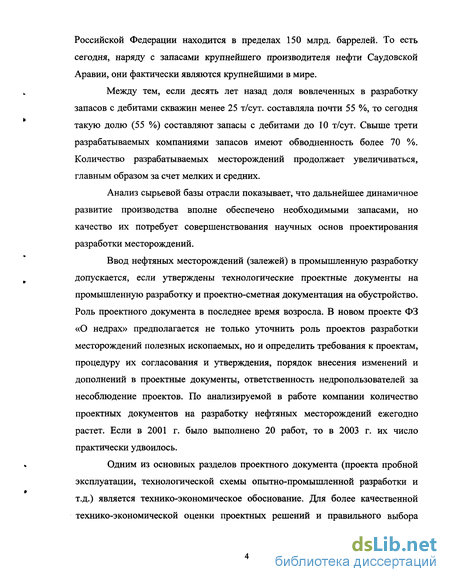 Российской Федерации находится в пределах 150 млрд. баррелей. То есть сегодня, наряду с запасами крупнейшего производителя нефти Саудовской Аравии, они фактически являются крупнейшими в мире.

Между тем, если десять лет назад доля вовлеченных в разработку запасов с дебитами скважин менее 25 т/сут. составляла почти 55 %, то сегодня такую долю (55 %) составляют запасы с дебитами до 10 т/сут. Свыше трети разрабатываемых компаниями запасов имеют обводненность более 70 %. Количество разрабатываемых месторождений продолжает увеличиваться, главным образом за счет мелких и средних.

Анализ сырьевой базы отрасли показывает, что дальнейшее динамичное развитие производства вполне обеспечено необходимыми запасами, но качество их потребует совершенствования научных основ проектирования разработки месторождений.

Ввод нефтяных месторождений (залежей) в промышленную разработку допускается, если утверждены технологические проектные документы на промышленную разработку и проектно-сметная документация на обустройство. Роль проектного документа в последнее время возросла. В новом проекте ФЗ «О недрах» предполагается не только уточнить роль проектов разработки месторождений полезных ископаемых, но и определить требования к проектам, процедуру их согласования и утверждения, порядок внесения изменений и дополнений в проектные документы, ответственность недропользователей за несоблюдение проектов. По анализируемой в работе компании количество проектных документов на разработку нефтяных месторождений ежегодно растет. Если в 2001 г. было выполнено 20 работ, то в 2003 г. их число практически удвоилось.

Одним из основных разделов проектного документа (проекта пробной эксплуатации, технологической схемы опытно-промышленной разработки и т.д.) является технико-экономическое обоснование. Для более качественной технико-экономической оценки проектных решений и правильного выбора

4

dsLib.net
библиотека диссертаций